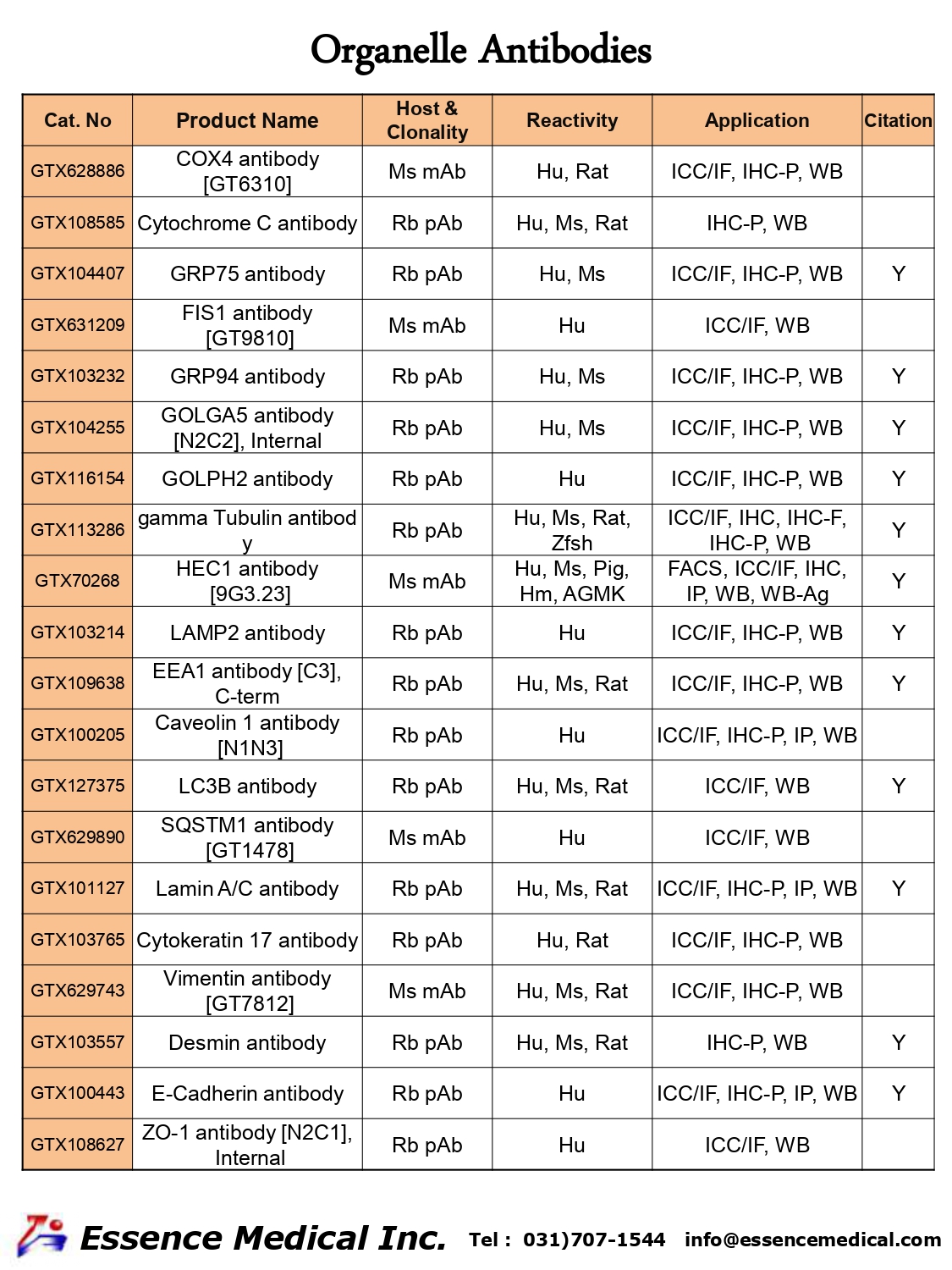 Organelle Antibodies

| Cat. No | Product Name | Host & Clonality | Reactivity | Application | Citation |
|---|---|---|---|---|---|
| GTX628886 | COX4 antibody [GT6310] | Ms mAb | Hu, Rat | ICC/IF, IHC-P, WB | |
| GTX108585 | Cytochrome C antibody | Rb pAb | Hu, Ms, Rat | IHC-P, WB | |
| GTX104407 | GRP75 antibody | Rb pAb | Hu, Ms | ICC/IF, IHC-P, WB | Y |
| GTX631209 | FIS1 antibody [GT9810] | Ms mAb | Hu | ICC/IF, WB | |
| GTX103232 | GRP94 antibody | Rb pAb | Hu, Ms | ICC/IF, IHC-P, WB | Y |
| GTX104255 | GOLGA5 antibody [N2C2], Internal | Rb pAb | Hu, Ms | ICC/IF, IHC-P, WB | Y |
| GTX116154 | GOLPH2 antibody | Rb pAb | Hu | ICC/IF, IHC-P, WB | Y |
| GTX113286 | gamma Tubulin antibody | Rb pAb | Hu, Ms, Rat, Zfsh | ICC/IF, IHC, IHC-F, IHC-P, WB | Y |
| GTX70268 | HEC1 antibody [9G3.23] | Ms mAb | Hu, Ms, Pig, Hm, AGMK | FACS, ICC/IF, IHC, IP, WB, WB-Ag | Y |
| GTX103214 | LAMP2 antibody | Rb pAb | Hu | ICC/IF, IHC-P, WB | Y |
| GTX109638 | EEA1 antibody [C3], C-term | Rb pAb | Hu, Ms, Rat | ICC/IF, IHC-P, WB | Y |
| GTX100205 | Caveolin 1 antibody [N1N3] | Rb pAb | Hu | ICC/IF, IHC-P, IP, WB | |
| GTX127375 | LC3B antibody | Rb pAb | Hu, Ms, Rat | ICC/IF, WB | Y |
| GTX629890 | SQSTM1 antibody [GT1478] | Ms mAb | Hu | ICC/IF, WB | |
| GTX101127 | Lamin A/C antibody | Rb pAb | Hu, Ms, Rat | ICC/IF, IHC-P, IP, WB | Y |
| GTX103765 | Cytokeratin 17 antibody | Rb pAb | Hu, Rat | ICC/IF, IHC-P, WB | |
| GTX629743 | Vimentin antibody [GT7812] | Ms mAb | Hu, Ms, Rat | ICC/IF, IHC-P, WB | |
| GTX103557 | Desmin antibody | Rb pAb | Hu, Ms, Rat | IHC-P, WB | Y |
| GTX100443 | E-Cadherin antibody | Rb pAb | Hu | ICC/IF, IHC-P, IP, WB | Y |
| GTX108627 | ZO-1 antibody [N2C1], Internal | Rb pAb | Hu | ICC/IF, WB | |

Essence Medical Inc. Tel : 031)707-1544 info@essencemedical.com